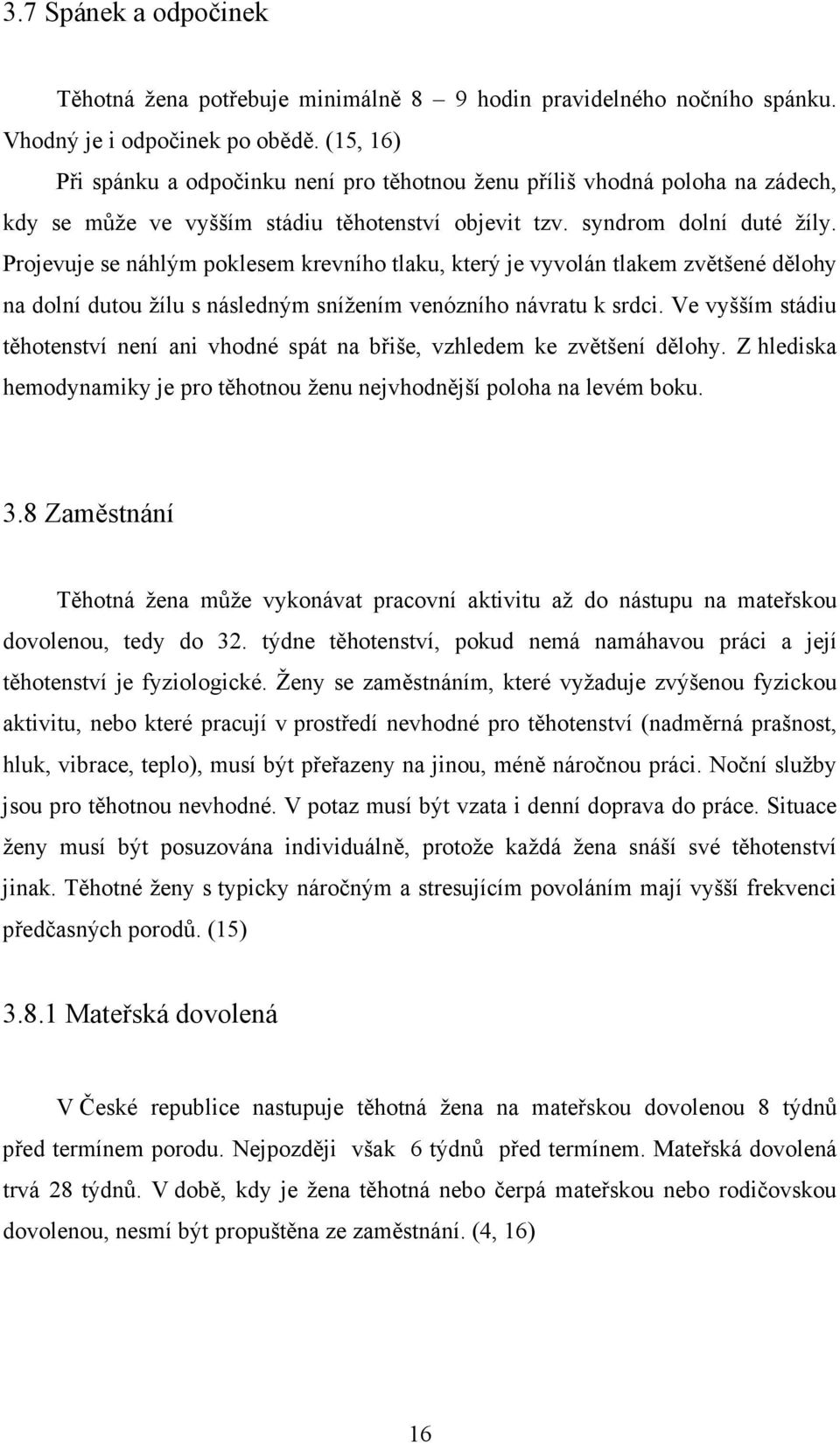 3.7 Spánek a odpočinek

Těhotná žena potřebuje minimálně 8 – 9 hodin pravidelného nočního spánku. Vhodný je i odpočinek po obědě. (15, 16)

Při spánku a odpočinku není pro těhotnou ženu příliš vhodná poloha na zádech, kdy se může ve vyšším stádiu těhotenství objevit tzv. syndrom dolní duté žíly. Projevuje se náhlým poklesem krevního tlaku, který je vyvolán tlakem zvětšené dělohy na dolní dutou žílu s následným snížením venózního návratu k srdci. Ve vyšším stádiu těhotenství není ani vhodné spát na břiše, vzhledem ke zvětšení dělohy. Z hlediska hemodynamiky je pro těhotnou ženu nejvhodnější poloha na levém boku.

3.8 Zaměstnání

Těhotná žena může vykonávat pracovní aktivitu až do nástupu na mateřskou dovolenou, tedy do 32. týdne těhotenství, pokud nemá namáhavou práci a její těhotenství je fyziologické. Ženy se zaměstnáním, které vyžaduje zvýšenou fyzickou aktivitu, nebo které pracují v prostředí nevhodné pro těhotenství (nadměrná prašnost, hluk, vibrace, teplo), musí být přeřazeny na jinou, méně náročnou práci. Noční služby jsou pro těhotnou nevhodné. V potaz musí být vzata i denní doprava do práce. Situace ženy musí být posuzována individuálně, protože každá žena snáší své těhotenství jinak. Těhotné ženy s typicky náročným a stresujícím povoláním mají vyšší frekvenci předčasných porodů. (15)

3.8.1 Mateřská dovolená

V České republice nastupuje těhotná žena na mateřskou dovolenou 8 týdnů před termínem porodu. Nejpozději však 6 týdnů před termínem. Mateřská dovolená trvá 28 týdnů. V době, kdy je žena těhotná nebo čerpá mateřskou nebo rodičovskou dovolenou, nesmí být propuštěna ze zaměstnání. (4, 16)

16